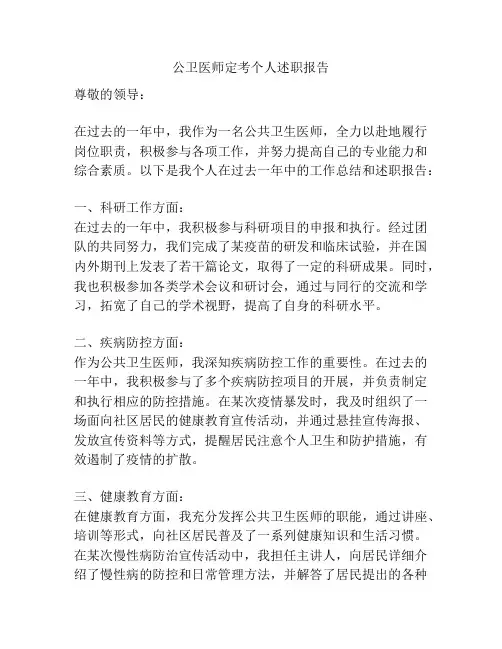 公卫医师定考个人述职报告

尊敬的领导：

在过去的一年中，我作为一名公共卫生医师，全力以赴地履行岗位职责，积极参与各项工作，并努力提高自己的专业能力和综合素质。以下是我个人在过去一年中的工作总结和述职报告：

一、科研工作方面：
在过去的一年中，我积极参与科研项目的申报和执行。经过团队的共同努力，我们完成了某疫苗的研发和临床试验，并在国内外期刊上发表了若干篇论文，取得了一定的科研成果。同时，我也积极参加各类学术会议和研讨会，通过与同行的交流和学习，拓宽了自己的学术视野，提高了自身的科研水平。

二、疾病防控方面：
作为公共卫生医师，我深知疾病防控工作的重要性。在过去的一年中，我积极参与了多个疾病防控项目的开展，并负责制定和执行相应的防控措施。在某次疫情暴发时，我及时组织了一场面向社区居民的健康教育宣传活动，并通过悬挂宣传海报、发放宣传资料等方式，提醒居民注意个人卫生和防护措施，有效遏制了疫情的扩散。

三、健康教育方面：
在健康教育方面，我充分发挥公共卫生医师的职能，通过讲座、培训等形式，向社区居民普及了一系列健康知识和生活习惯。在某次慢性病防治宣传活动中，我担任主讲人，向居民详细介绍了慢性病的防控和日常管理方法，并解答了居民提出的各种